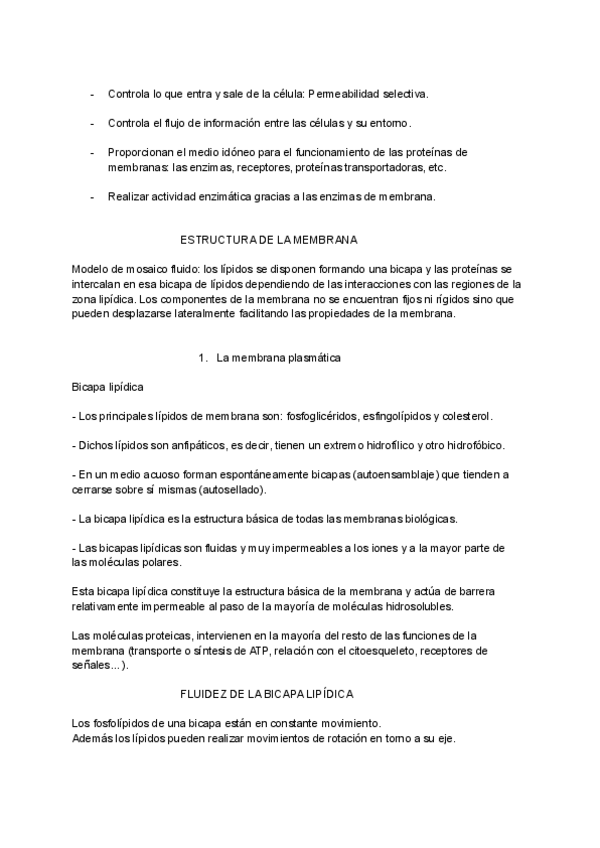 - Controla lo que entra y sale de la célula: Permeabilidad selectiva.

- Controla el flujo de información entre las células y su entorno.

- Proporcionan el medio idóneo para el funcionamiento de las proteínas de membranas: las enzimas, receptores, proteínas transportadoras, etc.

- Realizar actividad enzimática gracias a las enzimas de membrana.

ESTRUCTURA DE LA MEMBRANA

Modelo de mosaico fluido: los lípidos se disponen formando una bicapa y las proteínas se intercalan en esa bicapa de lípidos dependiendo de las interacciones con las regiones de la zona lipídica. Los componentes de la membrana no se encuentran fijos ni rígidos sino que pueden desplazarse lateralmente facilitando las propiedades de la membrana.

1. La membrana plasmática

Bicapa lipídica

- Los principales lípidos de membrana son: fosfoglicéridos, esfingolípidos y colesterol.

- Dichos lípidos son anfipáticos, es decir, tienen un extremo hidrofílico y otro hidrofóbico.

- En un medio acuoso forman espontáneamente bicapas (autoensamblaje) que tienden a cerrarse sobre sí mismas (autosellado).

- La bicapa lipídica es la estructura básica de todas las membranas biológicas.

- Las bicapas lipídicas son fluidas y muy impermeables a los iones y a la mayor parte de las moléculas polares.

Esta bicapa lipídica constituye la estructura básica de la membrana y actúa de barrera relativamente impermeable al paso de la mayoría de moléculas hidrosolubles.

Las moléculas proteicas, intervienen en la mayoría del resto de las funciones de la membrana (transporte o síntesis de ATP, relación con el citoesqueleto, receptores de señales...).

FLUIDEZ DE LA BICAPA LIPÍDICA

Los fosfolípidos de una bicapa están en constante movimiento.
Además los lípidos pueden realizar movimientos de rotación en torno a su eje.